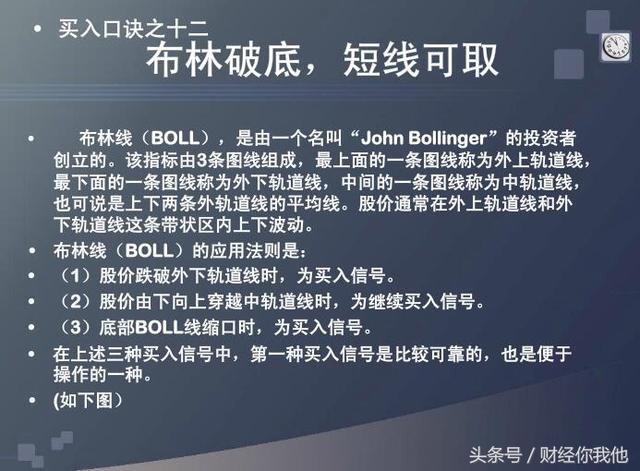 • 买入口诀之十二

布林破底，短线可取

• 布林线（BOLL），是由一个名叫“John Bollinger”的投资者创立的。该指标由3条图线组成，最上面的一条图线称为外上轨道线，最下面的一条图线称为外下轨道线，中间的一条图线称为中轨道线，也可说是上下两条外轨道线的平均线。股价通常在外上轨道线和外下轨道线这条带状区内上下波动。

• 布林线（BOLL）的应用法则是：

• （1）股价跌破外下轨道线时，为买入信号。

• （2）股价由下向上穿越中轨道线时，为继续买入信号。

• （3）底部BOLL线缩口时，为买入信号。

• 在上述三种买入信号中，第一种买入信号是比较可靠的，也是便于操作的一种。

• (如下图）

头条号 / 财经你我他